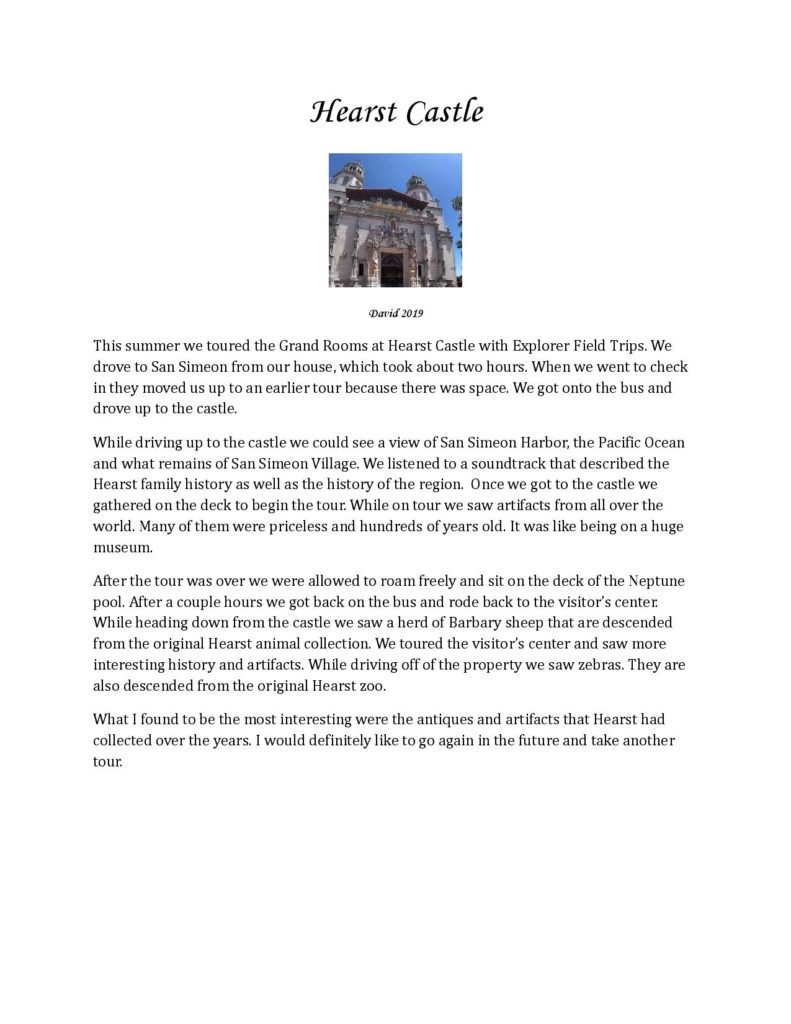 Hearst Castle

David 2019

This summer we toured the Grand Rooms at Hearst Castle with Explorer Field Trips. We drove to San Simeon from our house, which took about two hours. When we went to check in they moved us up to an earlier tour because there was space. We got onto the bus and drove up to the castle.

While driving up to the castle we could see a view of San Simeon Harbor, the Pacific Ocean and what remains of San Simeon Village. We listened to a soundtrack that described the Hearst family history as well as the history of the region. Once we got to the castle we gathered on the deck to begin the tour. While on tour we saw artifacts from all over the world. Many of them were priceless and hundreds of years old. It was like being on a huge museum.

After the tour was over we were allowed to roam freely and sit on the deck of the Neptune pool. After a couple hours we got back on the bus and rode back to the visitor's center. While heading down from the castle we saw a herd of Barbary sheep that are descended from the original Hearst animal collection. We toured the visitor's center and saw more interesting history and artifacts. While driving off of the property we saw zebras. They are also descended from the original Hearst zoo.

What I found to be the most interesting were the antiques and artifacts that Hearst had collected over the years. I would definitely like to go again in the future and take another tour.